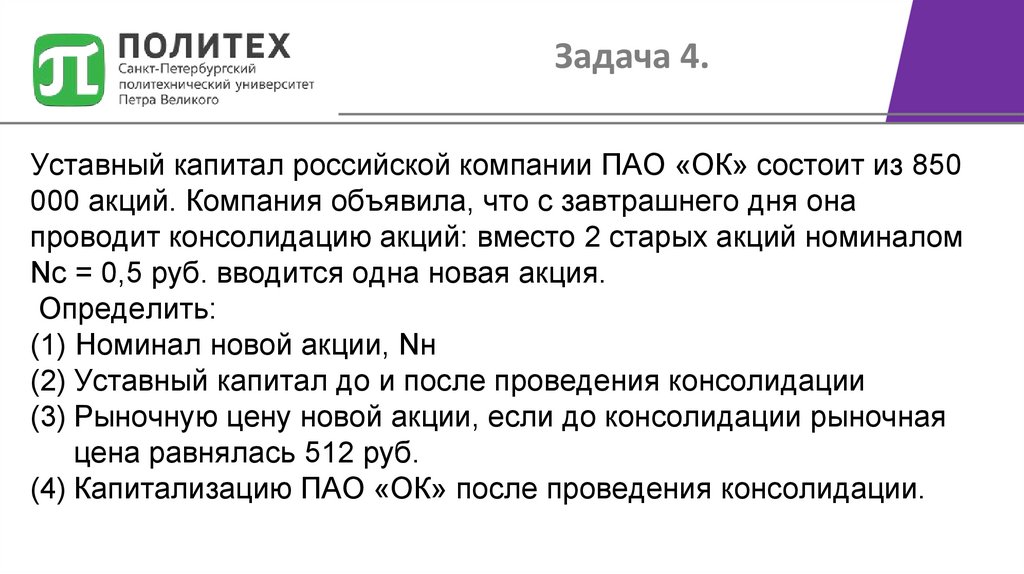 ПОЛИТЕХ
Санкт-Петербургский
политехнический университет
Петра Великого

Задача 4.

Уставный капитал российской компании ПАО «ОК» состоит из 850 000 акций. Компания объявила, что с завтрашнего дня она проводит консолидацию акций: вместо 2 старых акций номиналом Nс = 0,5 руб. вводится одна новая акция.

Определить:
(1) Номинал новой акции, Nн
(2) Уставный капитал до и после проведения консолидации
(3) Рыночную цену новой акции, если до консолидации рыночная цена равнялась 512 руб.
(4) Капитализацию ПАО «ОК» после проведения консолидации.